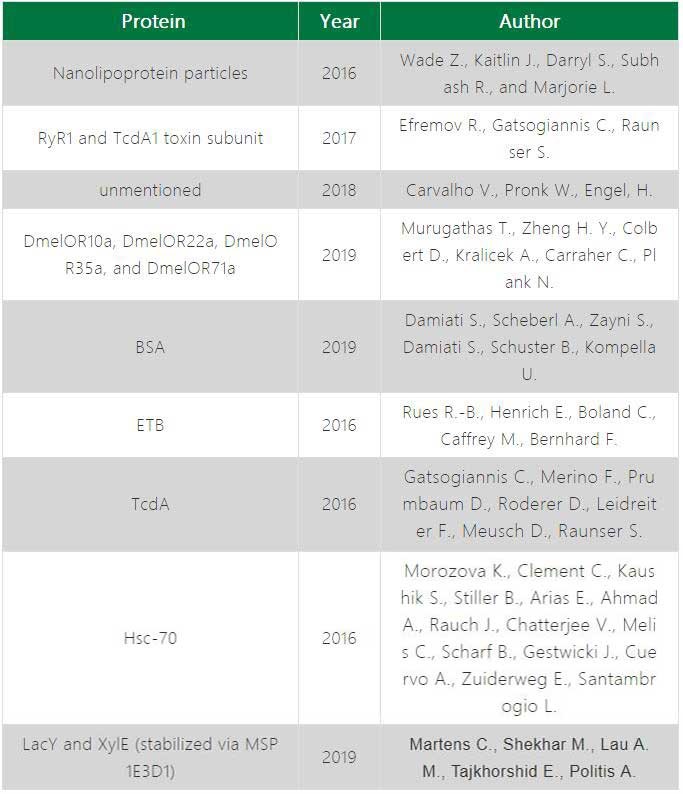 | Protein | Year | Author |
|---|---|---|
| Nanolipoprotein particles | 2016 | Wade Z., Kaitlin J., Darryl S., Subhash R., and Marjorie L. |
| RyR1 and TcdA1 toxin subunit | 2017 | Efremov R., Gatsogiannis C., Raunser S. |
| unmentioned | 2018 | Carvalho V., Pronk W., Engel, H. |
| DmelOR10a, DmelOR22a, DmelOR35a, and DmelOR71a | 2019 | Murugathas T., Zheng H. Y., Colbert D., Kralicek A., Carraher C., Plank N. |
| BSA | 2019 | Damiati S., Scheberl A., Zayni S., Damiati S., Schuster B., Kompella U. |
| ETB | 2016 | Rues R.-B., Henrich E., Boland C., Caffrey M., Bernhard F. |
| TcdA | 2016 | Gatsogiannis C., Merino F., Prumbaum D., Roderer D., Leidreiter F., Meusch D., Raunser S. |
| Hsc-70 | 2016 | Morozova K., Clement C., Kaushik S., Stiller B., Arias E., Ahmad A., Rauch J., Chatterjee V., Melis C., Scharf B., Gestwicki J., Cuervo A., Zuiderweg E., Santambrogio L. |
| LacY and XylE (stabilized via MSP 1E3D1) | 2019 | Martens C., Shekhar M., Lau A. M., Tajkhorshid E., Politis A. |